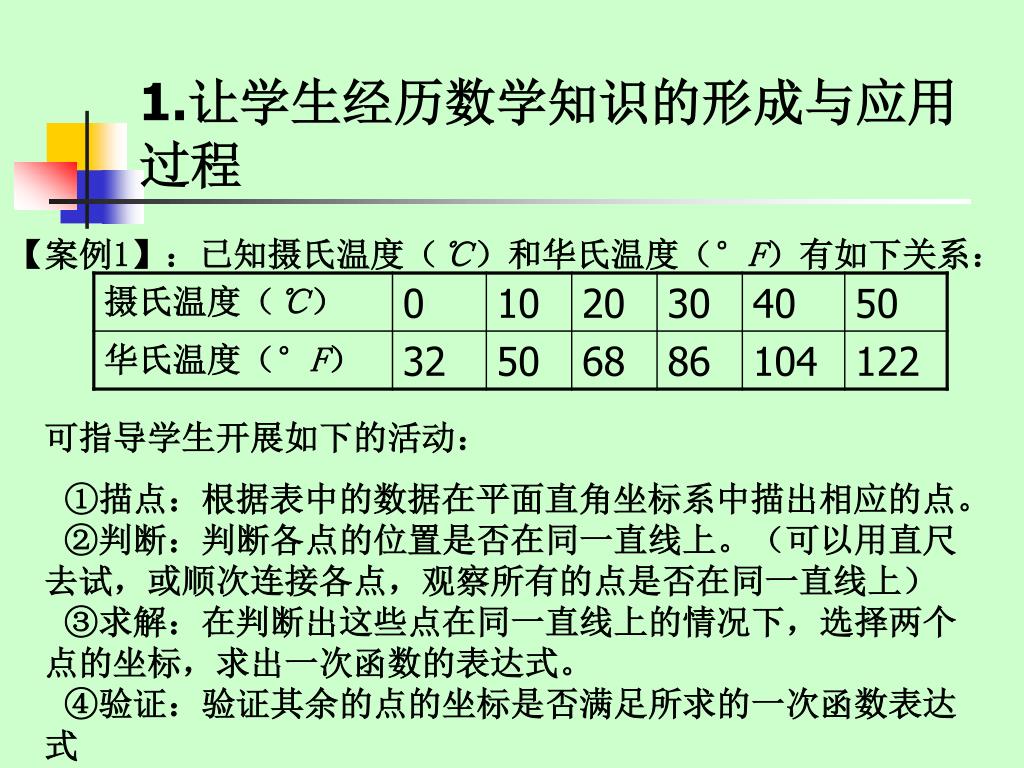 1.让学生经历数学知识的形成与应用过程

【案例1】：已知摄氏温度（℃）和华氏温度（°F）有如下关系：

| 摄氏温度（℃） | 0 | 10 | 20 | 30 | 40 | 50 |
|---|---|---|---|---|---|---|
| 华氏温度（°F） | 32 | 50 | 68 | 86 | 104 | 122 |

可指导学生开展如下的活动：

①描点：根据表中的数据在平面直角坐标系中描出相应的点。
②判断：判断各点的位置是否在同一直线上。（可以用直尺去试，或顺次连接各点，观察所有的点是否在同一直线上）
③求解：在判断出这些点在同一直线上的情况下，选择两个点的坐标，求出一次函数的表达式。
④验证：验证其余的点的坐标是否满足所求的一次函数表达式